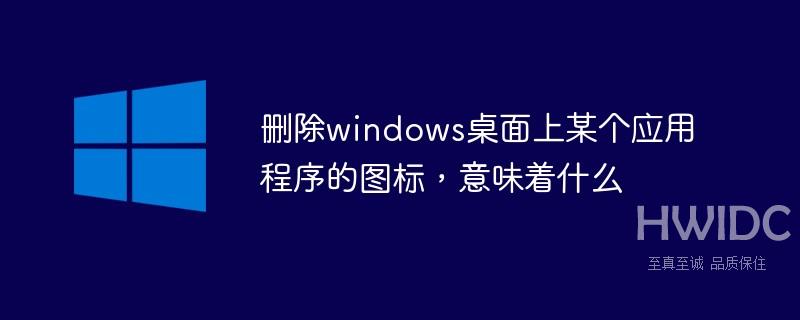 删除windows桌面上某个应用程序的图标，意味着什么

HWIDC
至真至诚 品质保住